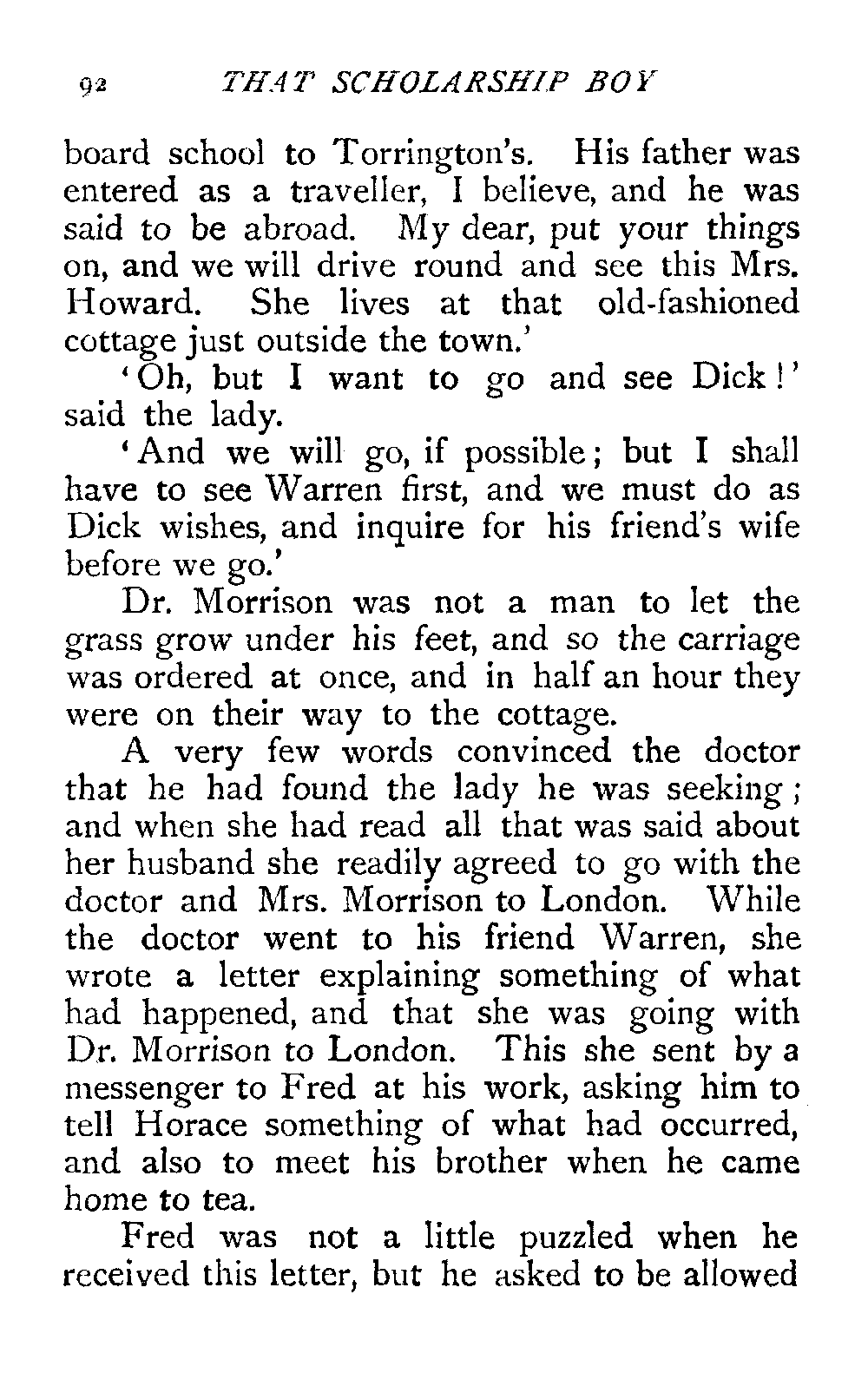 92 THAT SCHOLARSHIP BOY

board school to Torrington's. His father was entered as a traveller, I believe, and he was said to be abroad. My dear, put your things on, and we will drive round and see this Mrs. Howard. She lives at that old-fashioned cottage just outside the town.'

'Oh, but I want to go and see Dick!' said the lady.

'And we will go, if possible; but I shall have to see Warren first, and we must do as Dick wishes, and inquire for his friend's wife before we go.'

Dr. Morrison was not a man to let the grass grow under his feet, and so the carriage was ordered at once, and in half an hour they were on their way to the cottage.

A very few words convinced the doctor that he had found the lady he was seeking; and when she had read all that was said about her husband she readily agreed to go with the doctor and Mrs. Morrison to London. While the doctor went to his friend Warren, she wrote a letter explaining something of what had happened, and that she was going with Dr. Morrison to London. This she sent by a messenger to Fred at his work, asking him to tell Horace something of what had occurred, and also to meet his brother when he came home to tea.

Fred was not a little puzzled when he received this letter, but he asked to be allowed